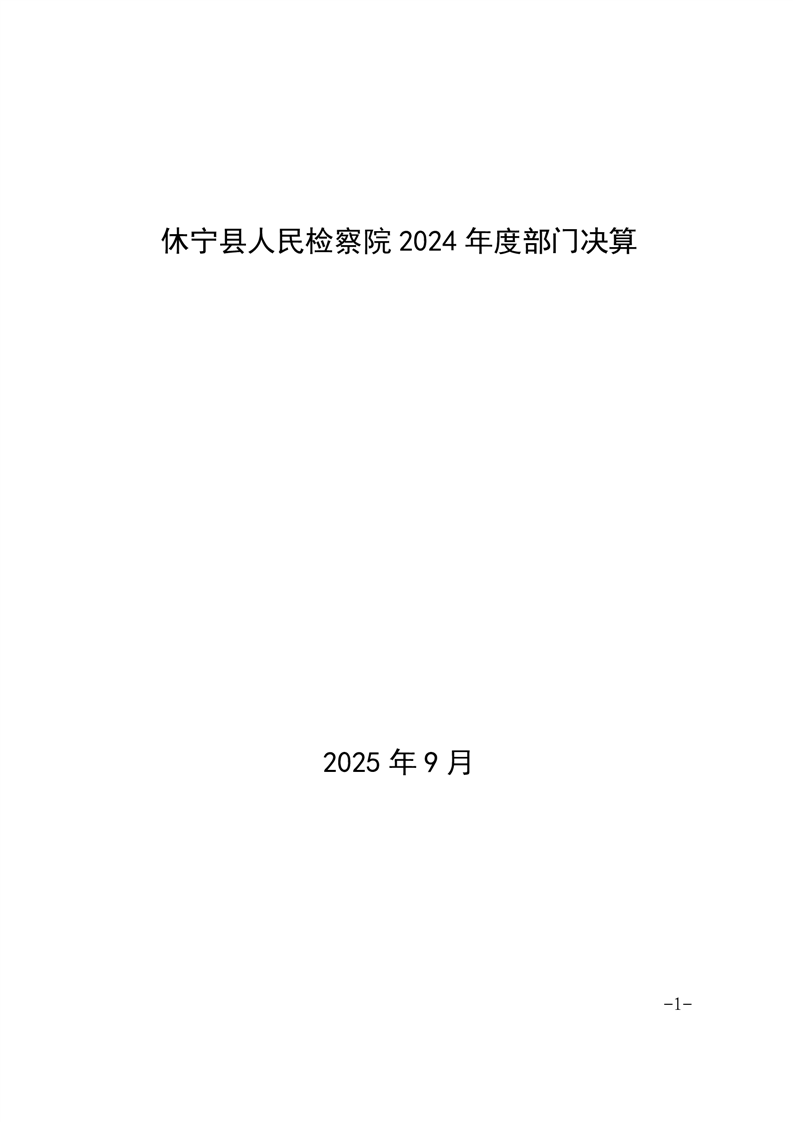 休宁县人民检察院2024年度部门决算

2025年9月

-1-